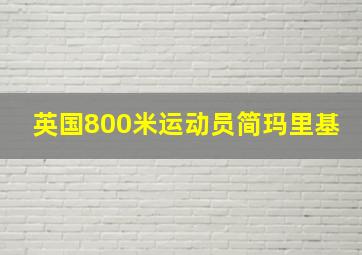 英国800米运动员简玛里基